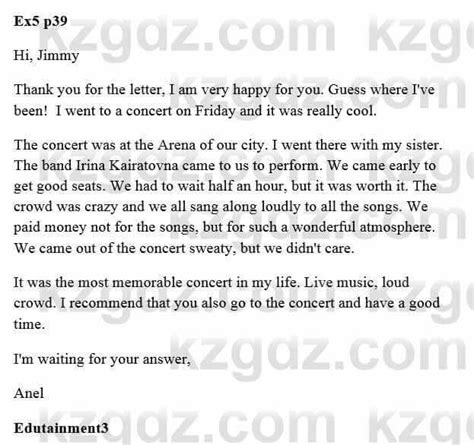 Ex5 p39

Hi, Jimmy

Thank you for the letter, I am very happy for you. Guess where I've been! I went to a concert on Friday and it was really cool.

The concert was at the Arena of our city. I went there with my sister. The band Irina Kairatovna came to us to perform. We came early to get good seats. We had to wait half an hour, but it was worth it. The crowd was crazy and we all sang along loudly to all the songs. We paid money not for the songs, but for such a wonderful atmosphere. We came out of the concert sweaty, but we didn't care.

It was the most memorable concert in my life. Live music, loud crowd. I recommend that you also go to the concert and have a good time.

I'm waiting for your answer,

Anel

Edutainment3

kzgdz.com